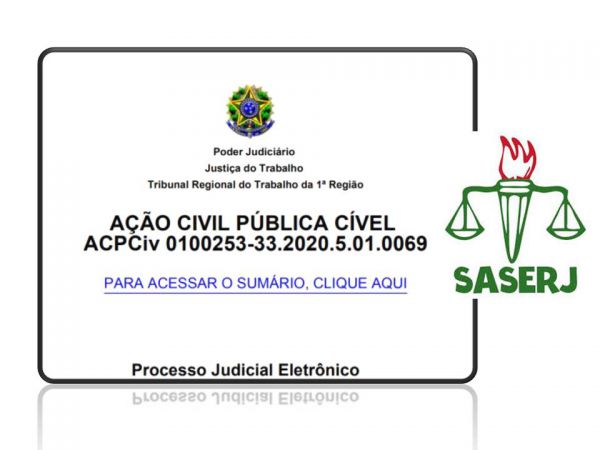 Poder Judiciário
Justiça do Trabalho
Tribunal Regional do Trabalho da 1ª Região

AÇÃO CIVIL PÚBLICA CÍVEL
ACPCiv 0100253-33.2020.5.01.0069

PARA ACESSAR O SUMÁRIO, CLIQUE AQUI

Processo Judicial Eletrônico

SASERJ